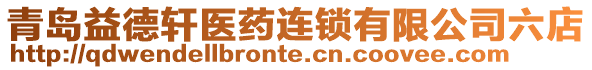 青岛益德轩医药连锁有限公司六店
http://qdwendellbronte.cn.coovee.com